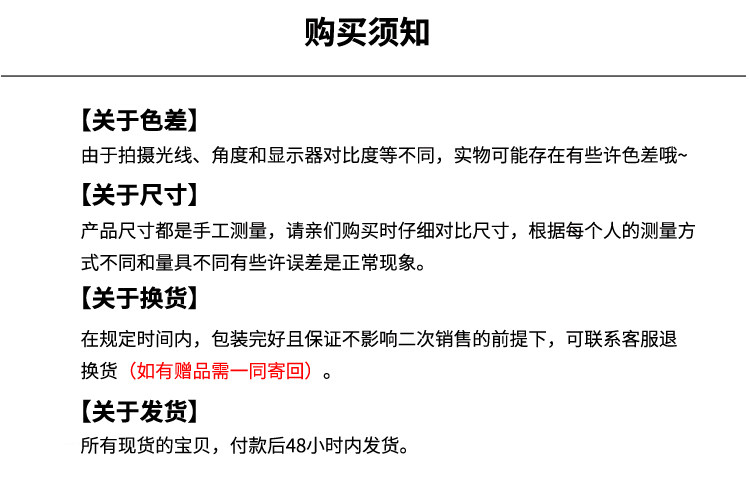 购买须知

【关于色差】

由于拍摄光线、角度和显示器对比度等不同，实物可能存在有些许色差哦~

【关于尺寸】

产品尺寸都是手工测量，请亲们购买时仔细对比尺寸，根据每个人的测量方式不同和量具不同有些许误差是正常现象。

【关于换货】

在规定时间内，包装完好且保证不影响二次销售的前提下，可联系客服退换货（如有赠品需一同寄回）。

【关于发货】

所有现货的宝贝，付款后48小时内发货。